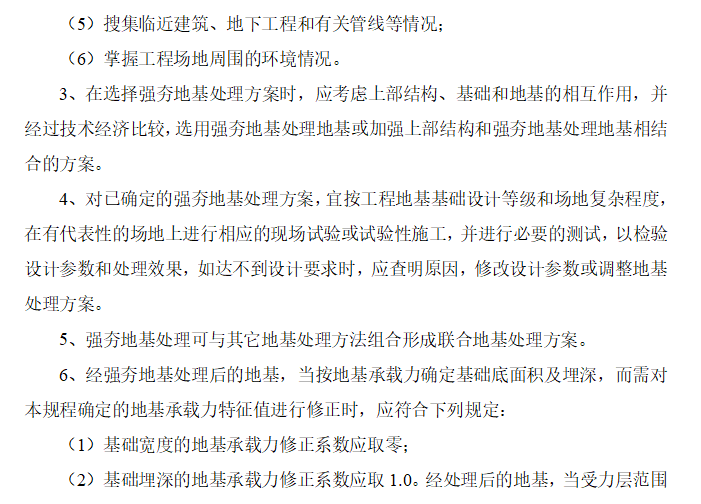 （5）搜集临近建筑、地下工程和有关管线等情况；

（6）掌握工程场地周围的环境情况。

3、在选择强夯地基处理方案时，应考虑上部结构、基础和地基的相互作用，并经过技术经济比较，选用强夯地基处理地基或加强上部结构和强夯地基处理地基相结合的方案。

4、对已确定的强夯地基处理方案，宜按工程地基基础设计等级和场地复杂程度，在有代表性的场地上进行相应的现场试验或试验性施工，并进行必要的测试，以检验设计参数和处理效果，如达不到设计要求时，应查明原因，修改设计参数或调整地基处理方案。

5、强夯地基处理可与其它地基处理方法组合形成联合地基处理方案。

6、经强夯地基处理后的地基，当按地基承载力确定基础底面积及埋深，而需对本规程确定的地基承载力特征值进行修正时，应符合下列规定：

（1）基础宽度的地基承载力修正系数应取零；

（2）基础埋深的地基承载力修正系数应取 1.0。经处理后的地基，当受力层范围